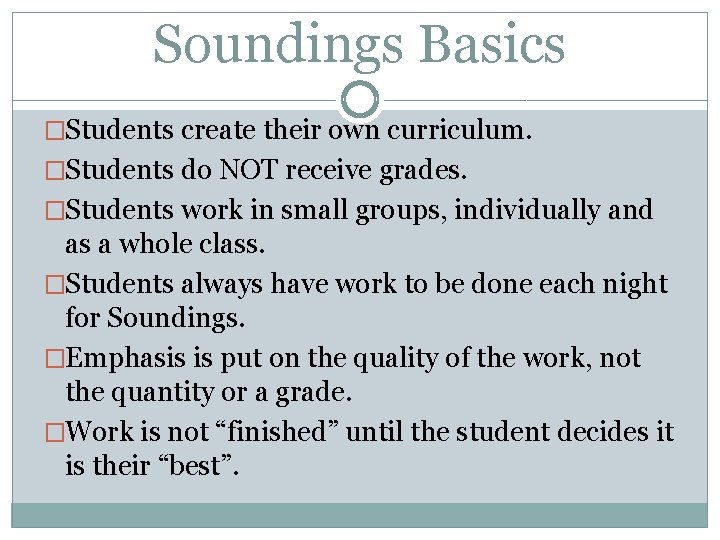 Soundings Basics

□Students create their own curriculum.

□Students do NOT receive grades.

□Students work in small groups, individually and as a whole class.

□Students always have work to be done each night for Soundings.

□Emphasis is put on the quality of the work, not the quantity or a grade.

□Work is not “finished” until the student decides it is their “best”.